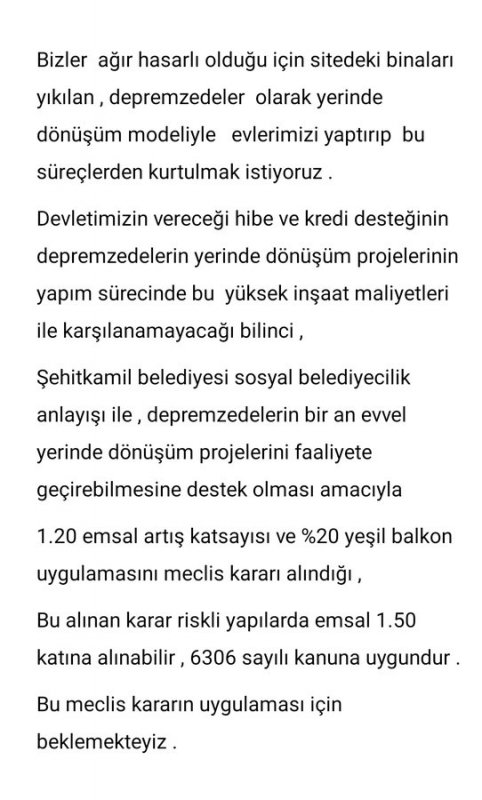 Bizler ağır hasarlı olduğu için sitedeki binaları yıkılan , depremzedeler olarak yerinde dönüşüm modeliyle evlerimizi yaptırıp bu süreçlerden kurtulmak istiyoruz .

Devletimizin vereceği hibe ve kredi desteğinin depremzedelerin yerinde dönüşüm projelerinin yapım sürecinde bu yüksek inşaat maliyetleri ile karşılanamayacağı bilinci ,

Şehitkamil belediyesi sosyal belediyecilik anlayışı ile , depremzedelerin bir an evvel yerinde dönüşüm projelerini faaliyete geçirebilmesine destek olması amacıyla

1.20 emsal artış katsayısı ve %20 yeşil balkon uygulamasını meclis kararı alındığı ,

Bu alınan karar riskli yapılarda emsal 1.50 katına alınabilir , 6306 sayılı kanuna uygundur .

Bu meclis kararın uygulaması için beklemekteyiz .